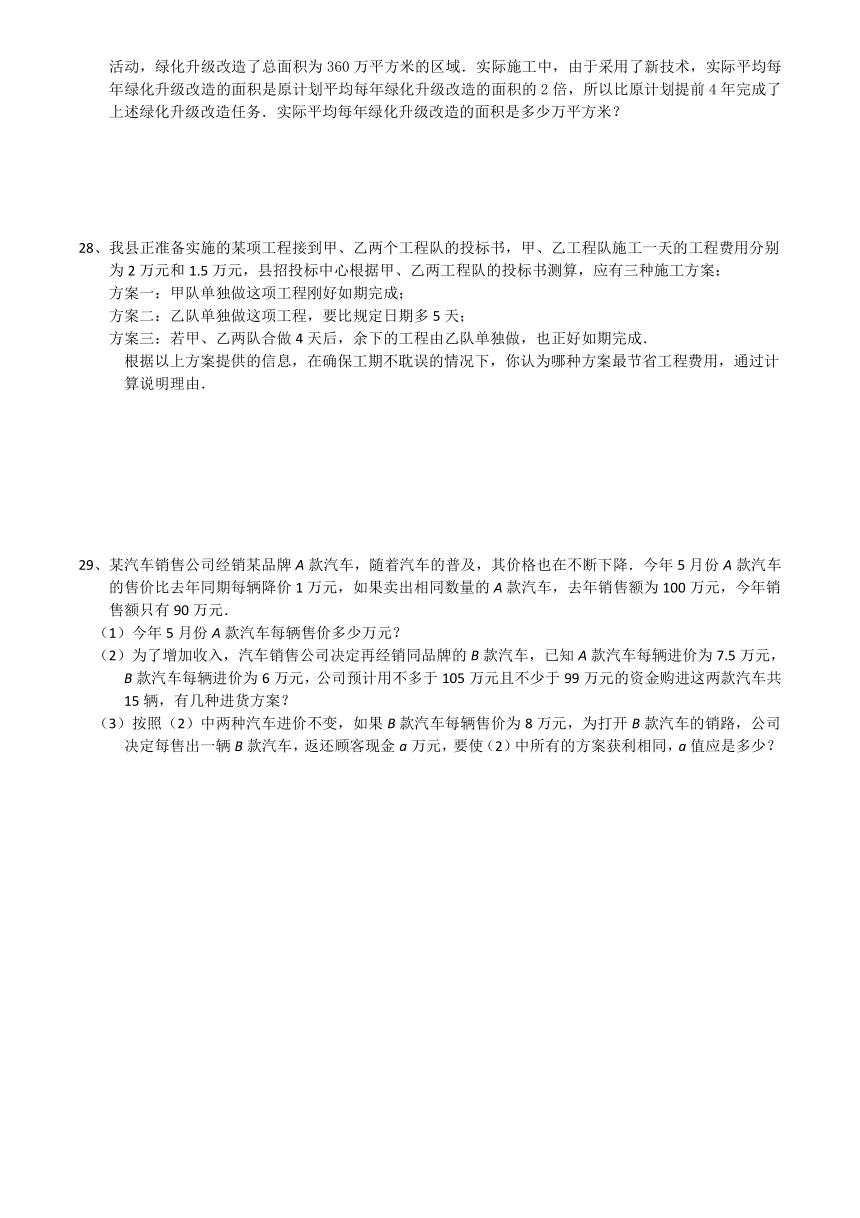 活动，绿化升级改造了总面积为 360 万平方米的区域．实际施工中，由于采用了新技术，实际平均每年绿化升级改造的面积是原计划平均每年绿化升级改造的面积的 2 倍，所以比原计划提前 4 年完成了上述绿化升级改造任务．实际平均每年绿化升级改造的面积是多少万平方米？

28、我县正准备实施的某项工程接到甲、乙两个工程队的投标书，甲、乙工程队施工一天的工程费用分别为 2 万元和 1.5 万元，县招投标中心根据甲、乙两工程队的投标书测算，应有三种施工方案：
方案一：甲队单独做这项工程刚好如期完成；
方案二：乙队单独做这项工程，要比规定日期多 5 天；
方案三：若甲、乙两队合做 4 天后，余下的工程由乙队单独做，也正好如期完成．
根据以上方案提供的信息，在确保工期不耽误的情况下，你认为哪种方案最节省工程费用，通过计算说明理由．

29、某汽车销售公司经销某品牌 $A$ 款汽车，随着汽车的普及，其价格也在不断下降．今年 5 月份 $A$ 款汽车的售价比去年同期每辆降价 1 万元，如果卖出相同数量的 $A$ 款汽车，去年销售额为 100 万元，今年销售额只有 90 万元．
（1）今年 5 月份 $A$ 款汽车每辆售价多少万元？
（2）为了增加收入，汽车销售公司决定再经销同品牌的 $B$ 款汽车，已知 $A$ 款汽车每辆进价为 7.5 万元，$B$ 款汽车每辆进价为 6 万元，公司预计用不多于 105 万元且不少于 99 万元的资金购进这两款汽车共 15 辆，有几种进货方案？
（3）按照（2）中两种汽车进价不变，如果 $B$ 款汽车每辆售价为 8 万元，为打开 $B$ 款汽车的销路，公司决定每售出一辆 $B$ 款汽车，返还顾客现金 $a$ 万元，要使（2）中所有的方案获利相同，$a$ 值应是多少？